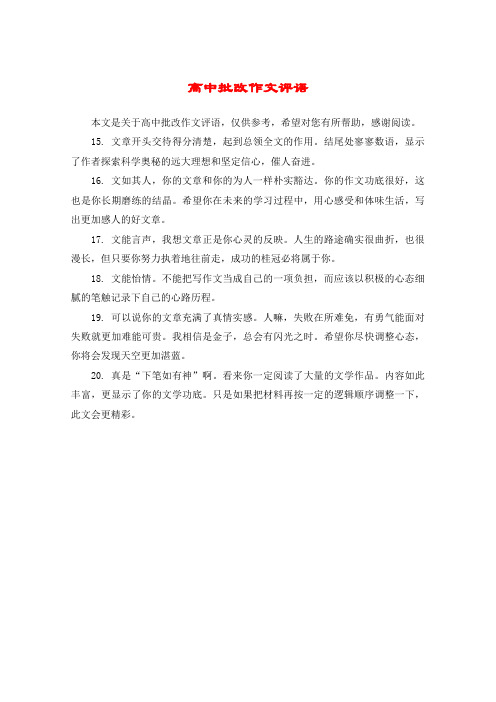 高中批改作文评语

本文是关于高中批改作文评语，仅供参考，希望对您有所帮助，感谢阅读。

15. 文章开头交待得分清楚，起到总领全文的作用。结尾处寥寥数语，显示了作者探索科学奥秘的远大理想和坚定信心，催人奋进。

16. 文如其人，你的文章和你的为人一样朴实豁达。你的作文功底很好，这也是你长期磨练的结晶。希望你在未来的学习过程中，用心感受和体味生活，写出更加感人的好文章。

17. 文能言声，我想文章正是你心灵的反映。人生的路途确实很曲折，也很漫长，但只要你努力执着地往前走，成功的桂冠必将属于你。

18. 文能怡情。不能把写作文当成自己的一项负担，而应该以积极的心态细腻的笔触记录下自己的心路历程。

19. 可以说你的文章充满了真情实感。人嘛，失败在所难免，有勇气能面对失败就更加难能可贵。我相信是金子，总会有闪光之时。希望你尽快调整心态，你将会发现天空更加湛蓝。

20. 真是“下笔如有神”啊。看来你一定阅读了大量的文学作品。内容如此丰富，更显示了你的文学功底。只是如果把材料再按一定的逻辑顺序调整一下，此文会更精彩。